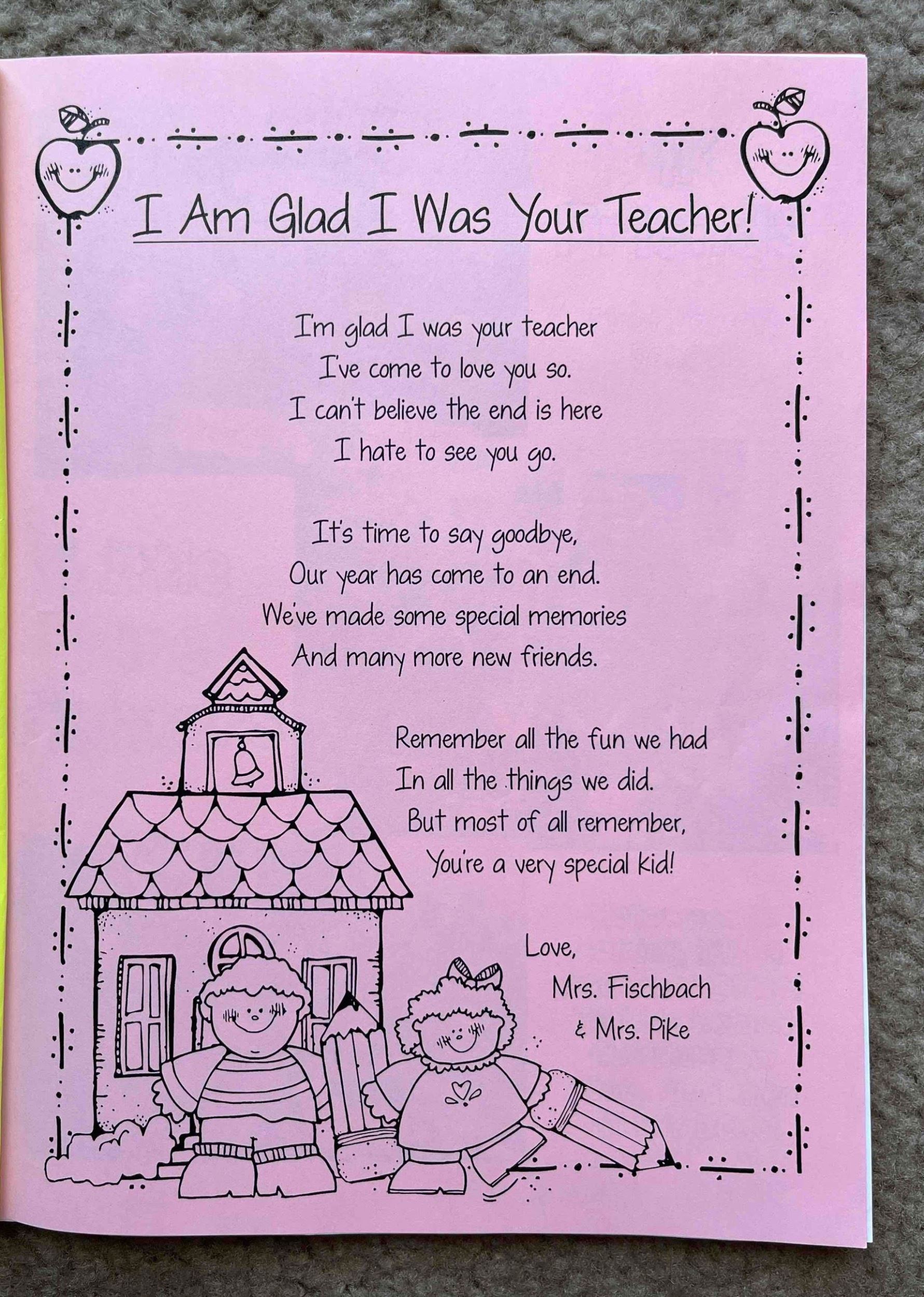 I Am Glad I Was Your Teacher!

I'm glad I was your teacher
I've come to love you so.
I can't believe the end is here
I hate to see you go.

It's time to say goodbye,
Our year has come to an end.
We've made some special memories
And many more new friends.

Remember all the fun we had
In all the things we did.
But most of all remember,
You're a very special kid!

Love,
Mrs. Fischbach
& Mrs. Pike